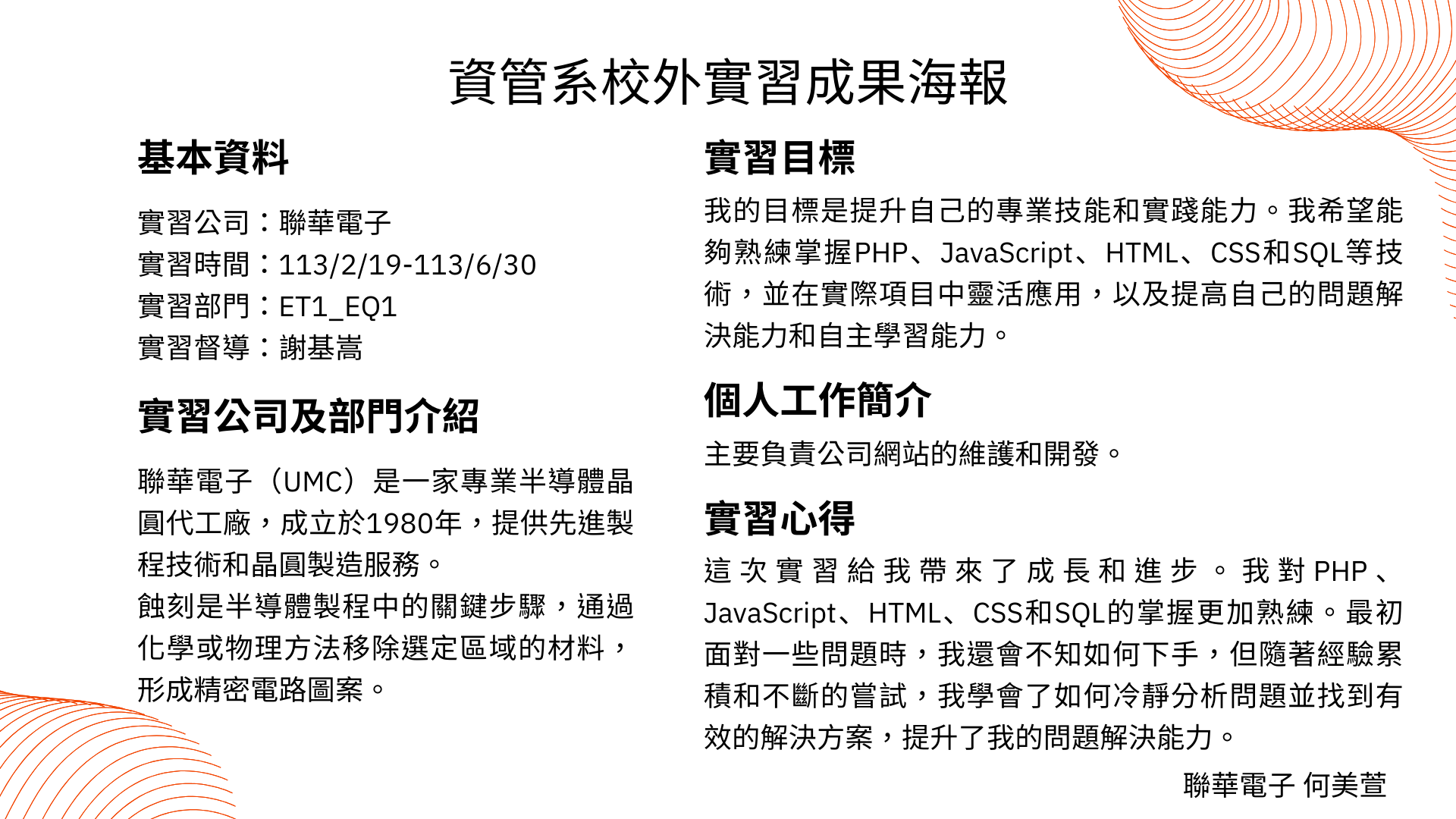 資管系校外實習成果海報

基本資料

實習公司：聯華電子
實習時間：113/2/19-113/6/30
實習部門：ET1_EQ1
實習督導：謝基嵩

實習公司及部門介紹

聯華電子（UMC）是一家專業半導體晶圓代工廠，成立於1980年，提供先進製程技術和晶圓製造服務。
蝕刻是半導體製程中的關鍵步驟，通過化學或物理方法移除選定區域的材料，形成精密電路圖案。

實習目標

我的目標是提升自己的專業技能和實踐能力。我希望能夠熟練掌握PHP、JavaScript、HTML、CSS和SQL等技術，並在實際項目中靈活應用，以及提高自己的問題解決能力和自主學習能力。

個人工作簡介

主要負責公司網站的維護和開發。

實習心得

這次實習給我帶來了成長和進步。我對PHP、JavaScript、HTML、CSS和SQL的掌握更加熟練。最初面對一些問題時，我還會不知如何下手，但隨著經驗累積和不斷的嘗試，我學會了如何冷靜分析問題並找到有效的解決方案，提升了我的問題解決能力。

聯華電子 何美萱